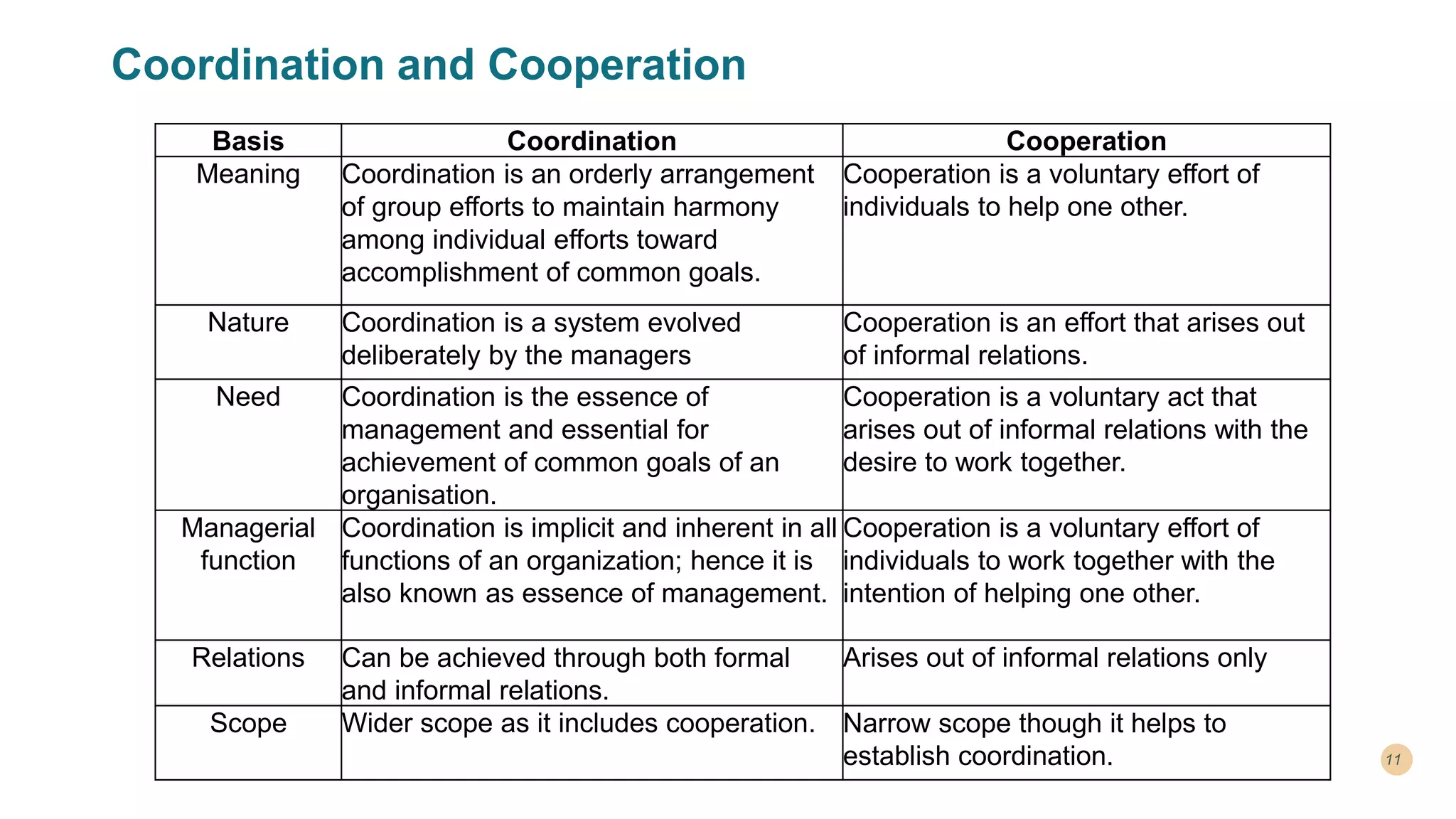 Coordination and Cooperation

| Basis | Coordination | Cooperation |
|---|---|---|
| Meaning | Coordination is an orderly arrangement of group efforts to maintain harmony among individual efforts toward accomplishment of common goals. | Cooperation is a voluntary effort of individuals to help one other. |
| Nature | Coordination is a system evolved deliberately by the managers | Cooperation is an effort that arises out of informal relations. |
| Need | Coordination is the essence of management and essential for achievement of common goals of an organisation. | Cooperation is a voluntary act that arises out of informal relations with the desire to work together. |
| Managerial function | Coordination is implicit and inherent in all functions of an organization; hence it is also known as essence of management. | Cooperation is a voluntary effort of individuals to work together with the intention of helping one other. |
| Relations | Can be achieved through both formal and informal relations. | Arises out of informal relations only |
| Scope | Wider scope as it includes cooperation. | Narrow scope though it helps to establish coordination. |

11